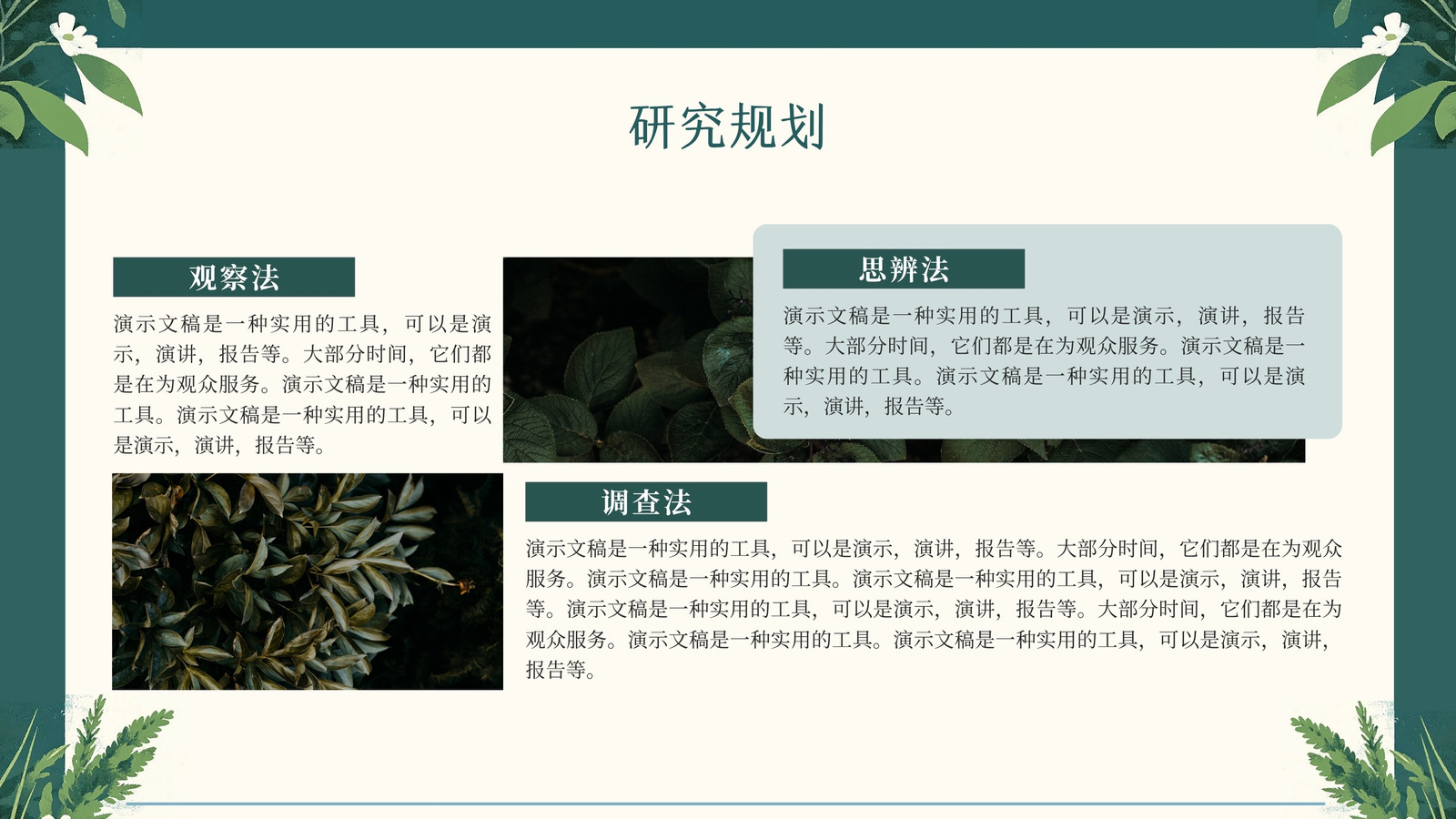 研究规划

观察法

演示文稿是一种实用的工具，可以是演示，演讲，报告等。大部分时间，它们都是在为观众服务。演示文稿是一种实用的工具。演示文稿是一种实用的工具，可以是演示，演讲，报告等。

思辨法

演示文稿是一种实用的工具，可以是演示，演讲，报告等。大部分时间，它们都是在为观众服务。演示文稿是一种实用的工具。演示文稿是一种实用的工具，可以是演示，演讲，报告等。

调查法

演示文稿是一种实用的工具，可以是演示，演讲，报告等。大部分时间，它们都是在为观众服务。演示文稿是一种实用的工具。演示文稿是一种实用的工具，可以是演示，演讲，报告等。演示文稿是一种实用的工具，可以是演示，演讲，报告等。大部分时间，它们都是在为观众服务。演示文稿是一种实用的工具。演示文稿是一种实用的工具，可以是演示，演讲，报告等。